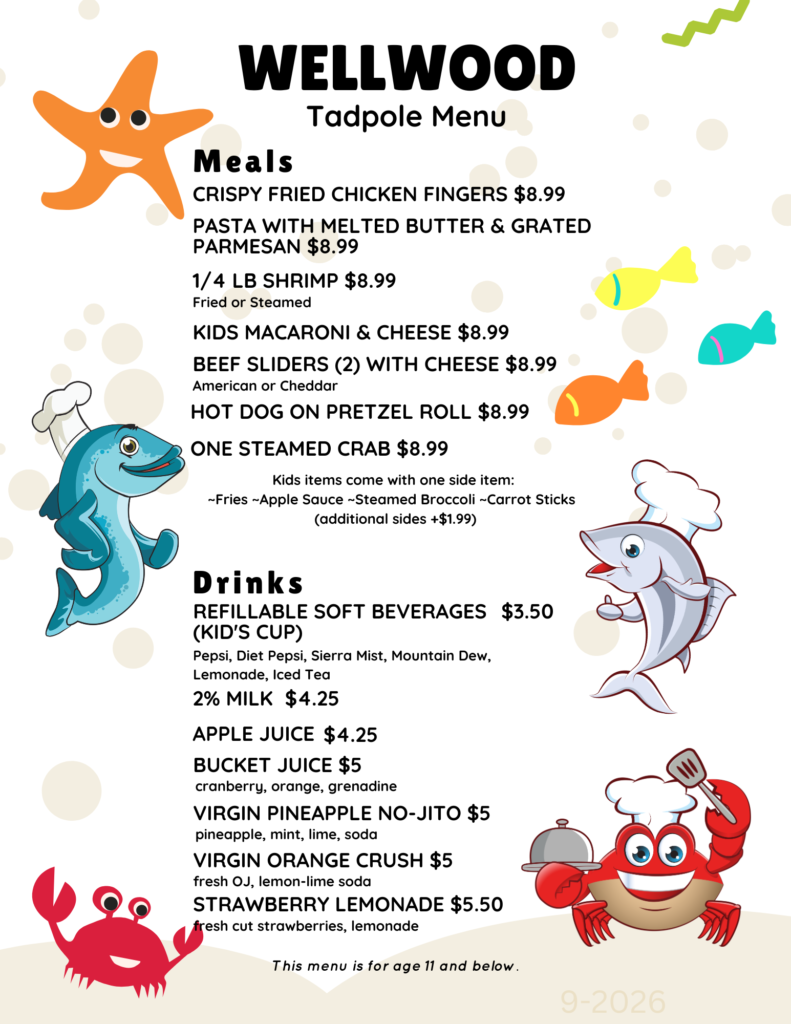 WELLWOOD
Tadpole Menu

Meals
CRISPY FRIED CHICKEN FINGERS $8.99
PASTA WITH MELTED BUTTER & GRATED PARMESAN $8.99
1/4 LB SHRIMP $8.99
Fried or Steamed
KIDS MACARONI & CHEESE $8.99
BEEF SLIDERS (2) WITH CHEESE $8.99
American or Cheddar
HOT DOG ON PRETZEL ROLL $8.99
ONE STEAMED CRAB $8.99

Kids items come with one side item:
~Fries ~Apple Sauce ~Steamed Broccoli ~Carrot Sticks
(additional sides +$1.99)

Drinks
REFILLABLE SOFT BEVERAGES $3.50 (KID'S CUP)
Pepsi, Diet Pepsi, Sierra Mist, Mountain Dew, Lemonade, Iced Tea
2% MILK $4.25
APPLE JUICE $4.25
BUCKET JUICE $5
cranberry, orange, grenadine
VIRGIN PINEAPPLE NO-JITO $5
pineapple, mint, lime, soda
VIRGIN ORANGE CRUSH $5
fresh OJ, lemon-lime soda
STRAWBERRY LEMONADE $5.50
fresh cut strawberries, lemonade

This menu is for age 11 and below.

9-2026